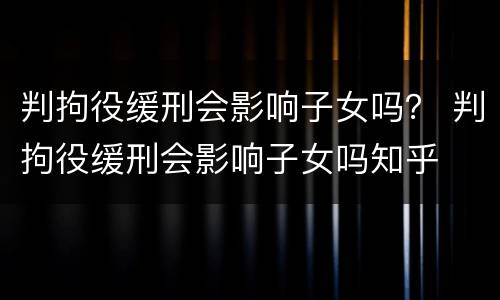 判拘役缓刑会影响子女吗？ 判拘役缓刑会影响子女吗知乎